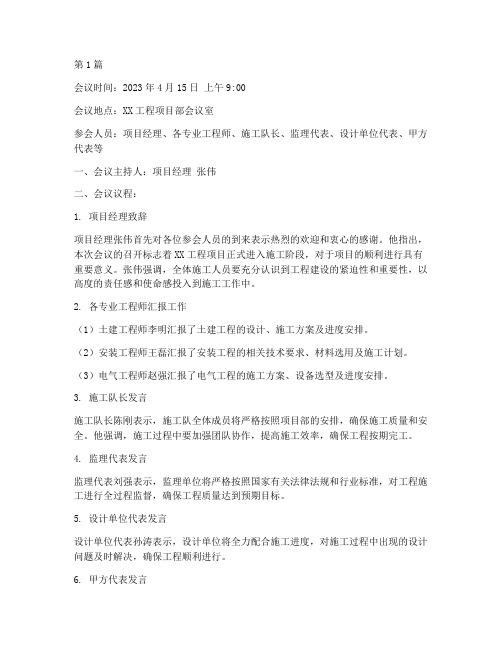 第 1 篇

会议时间：2023 年 4 月 15 日 上午 9:00

会议地点：XX 工程项目部会议室

参会人员：项目经理、各专业工程师、施工队长、监理代表、设计单位代表、甲方代表等

一、会议主持人：项目经理 张伟

二、会议议程：

1. 项目经理致辞

项目经理张伟首先对各位参会人员的到来表示热烈的欢迎和衷心的感谢。他指出，本次会议的召开标志着 XX 工程项目正式进入施工阶段，对于项目的顺利进行具有重要意义。张伟强调，全体施工人员要充分认识到工程建设的紧迫性和重要性，以高度的责任感和使命感投入到施工工作中。

2. 各专业工程师汇报工作

（1）土建工程师李明汇报了土建工程的设计、施工方案及进度安排。

（2）安装工程师王磊汇报了安装工程的相关技术要求、材料选用及施工计划。

（3）电气工程师赵强汇报了电气工程的施工方案、设备选型及进度安排。

3. 施工队长发言

施工队长陈刚表示，施工队全体成员将严格按照项目部的安排，确保施工质量和安全。他强调，施工过程中要加强团队协作，提高施工效率，确保工程按期完工。

4. 监理代表发言

监理代表刘强表示，监理单位将严格按照国家有关法律法规和行业标准，对工程施工进行全过程监督，确保工程质量达到预期目标。

5. 设计单位代表发言

设计单位代表孙涛表示，设计单位将全力配合施工进度，对施工过程中出现的设计问题及时解决，确保工程顺利进行。

6. 甲方代表发言